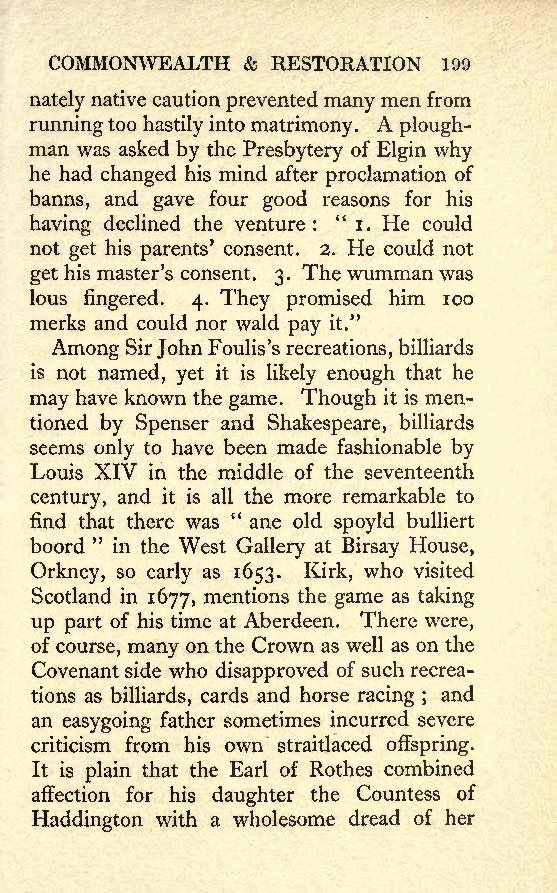 COMMONWEALTH & RESTORATION 199

nately native caution prevented many men from running too hastily into matrimony. A ploughman was asked by the Presbytery of Elgin why he had changed his mind after proclamation of banns, and gave four good reasons for his having declined the venture: "1. He could not get his parents' consent. 2. He could not get his master's consent. 3. The wumman was lous fingered. 4. They promised him 100 merks and could nor wald pay it."

Among Sir John Foulis's recreations, billiards is not named, yet it is likely enough that he may have known the game. Though it is mentioned by Spenser and Shakespeare, billiards seems only to have been made fashionable by Louis XIV in the middle of the seventeenth century, and it is all the more remarkable to find that there was "ane old spoyld bulliert boord" in the West Gallery at Birsay House, Orkney, so early as 1653. Kirk, who visited Scotland in 1677, mentions the game as taking up part of his time at Aberdeen. There were, of course, many on the Crown as well as on the Covenant side who disapproved of such recreations as billiards, cards and horse racing; and an easygoing father sometimes incurred severe criticism from his own straitlaced offspring. It is plain that the Earl of Rothes combined affection for his daughter the Countess of Haddington with a wholesome dread of her